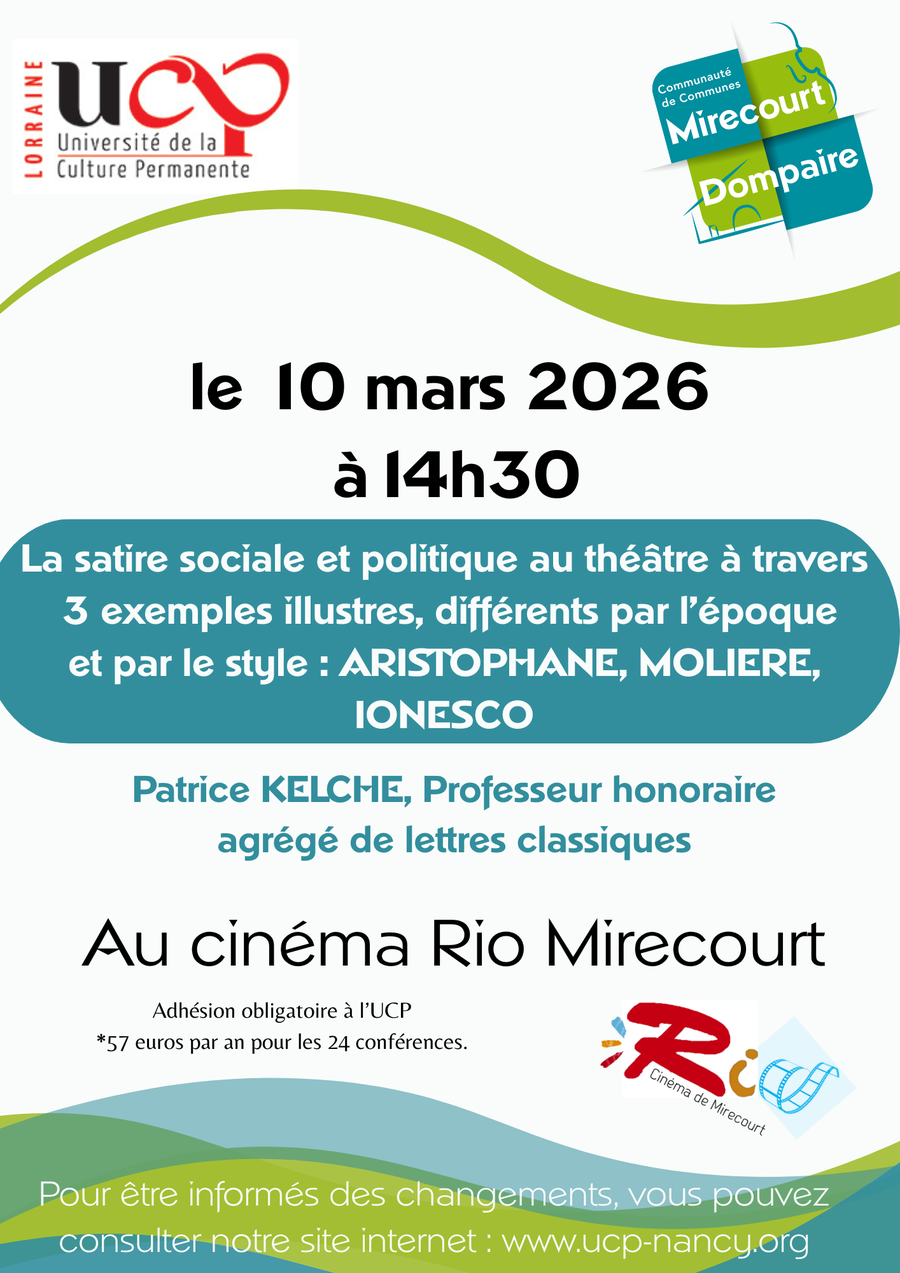 LORRAINE UCP Université de la Culture Permanente

Communauté de Communes Mirecourt Dompaire

le 10 mars 2026 à 14h30

La satire sociale et politique au théâtre à travers 3 exemples illustres, différents par l'époque et par le style : ARISTOPHANE, MOLIERE, IONESCO

Patrice KELCHE, Professeur honoraire agrégé de lettres classiques

Au cinéma Rio Mirecourt

Adhésion obligatoire à l'UCP
*57 euros par an pour les 24 conférences.

Rio Cinéma de Mirecourt

Pour être informés des changements, vous pouvez consulter notre site internet : www.ucp-nancy.org